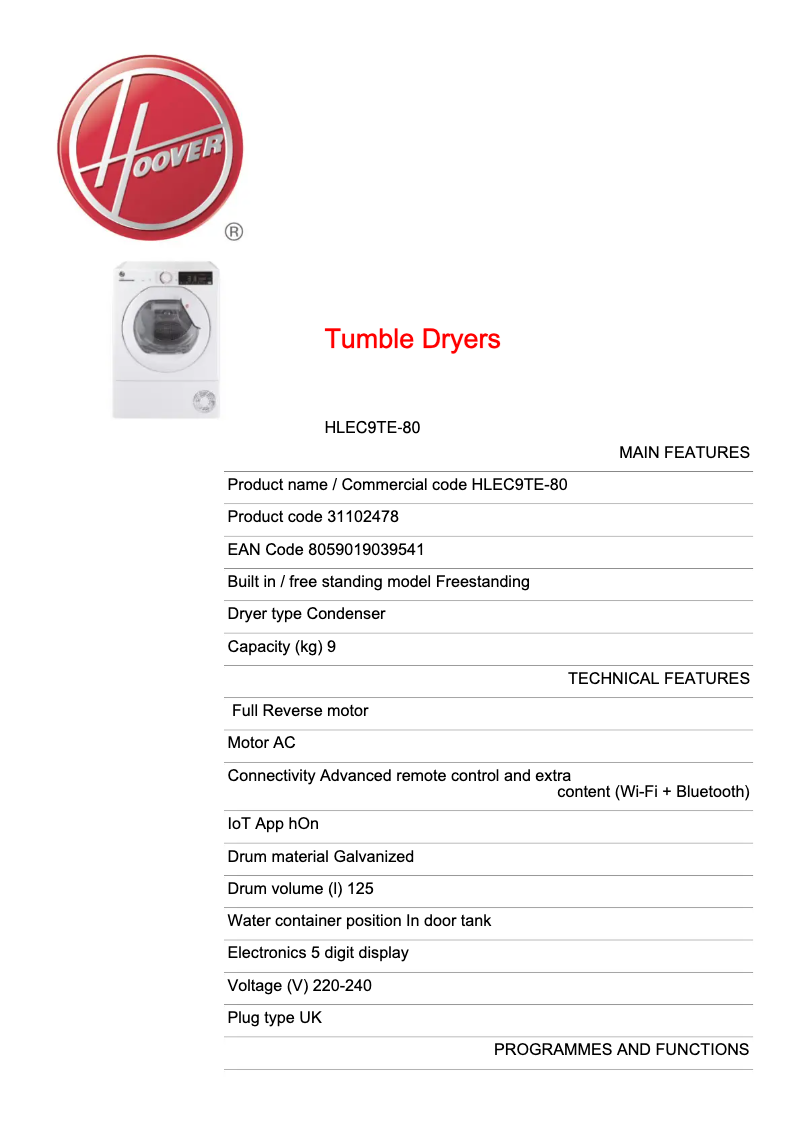 HOOVER
®

Tumble Dryers

HLEC9TE-80

MAIN FEATURES

Product name / Commercial code HLEC9TE-80

Product code 31102478

EAN Code 8059019039541

Built in / free standing model Freestanding

Dryer type Condenser

Capacity (kg) 9

TECHNICAL FEATURES

Full Reverse motor

Motor AC

Connectivity Advanced remote control and extra content (Wi-Fi + Bluetooth)

IoT App hOn

Drum material Galvanized

Drum volume (l) 125

Water container position In door tank

Electronics 5 digit display

Voltage (V) 220-240

Plug type UK

PROGRAMMES AND FUNCTIONS